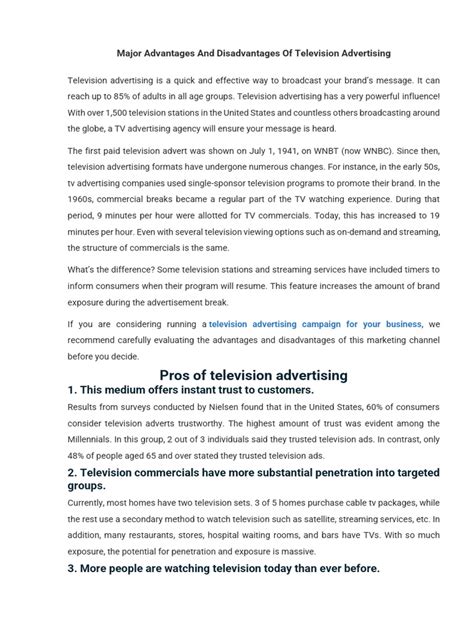 Major Advantages And Disadvantages Of Television Advertising

Television advertising is a quick and effective way to broadcast your brand's message. It can reach up to 85% of adults in all age groups. Television advertising has a very powerful influence! With over 1,500 television stations in the United States and countless others broadcasting around the globe, a TV advertising agency will ensure your message is heard.

The first paid television advert was shown on July 1, 1941, on WNBT (now WNBC). Since then, television advertising formats have undergone numerous changes. For instance, in the early 50s, tv advertising companies used single-sponsor television programs to promote their brand. In the 1960s, commercial breaks became a regular part of the TV watching experience. During that period, 9 minutes per hour were allotted for TV commercials. Today, this has increased to 19 minutes per hour. Even with several television viewing options such as on-demand and streaming, the structure of commercials is the same.

What's the difference? Some television stations and streaming services have included timers to inform consumers when their program will resume. This feature increases the amount of brand exposure during the advertisement break.

If you are considering running a television advertising campaign for your business, we recommend carefully evaluating the advantages and disadvantages of this marketing channel before you decide.

Pros of television advertising

1. This medium offers instant trust to customers.

Results from surveys conducted by Nielsen found that in the United States, 60% of consumers consider television adverts trustworthy. The highest amount of trust was evident among the Millennials. In this group, 2 out of 3 individuals said they trusted television ads. In contrast, only 48% of people aged 65 and over stated they trusted television ads.

2. Television commercials have more substantial penetration into targeted groups.

Currently, most homes have two television sets. 3 of 5 homes purchase cable tv packages, while the rest use a secondary method to watch television such as satellite, streaming services, etc. In addition, many restaurants, stores, hospital waiting rooms, and bars have TVs. With so much exposure, the potential for penetration and exposure is massive.

3. More people are watching television today than ever before.